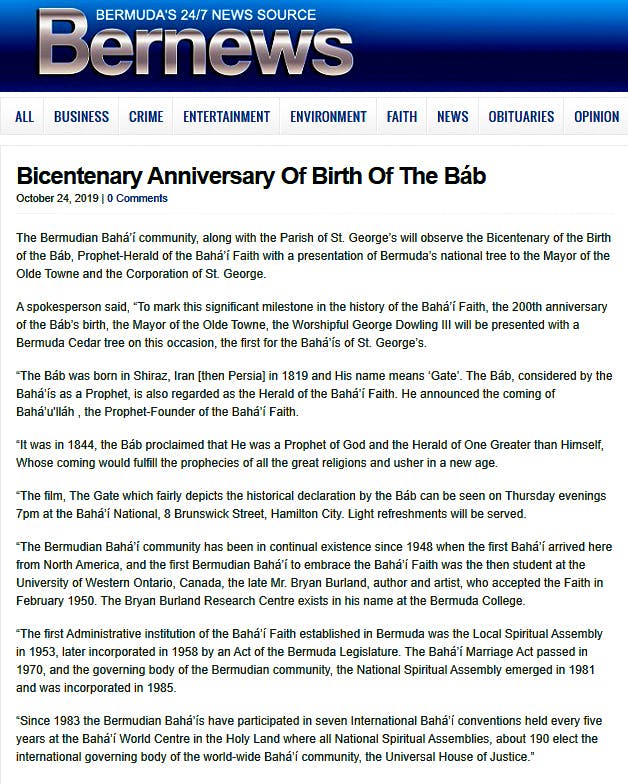 BERMUDA'S 24/7 NEWS SOURCE
Bernews

ALL BUSINESS CRIME ENTERTAINMENT ENVIRONMENT FAITH NEWS OBITUARIES OPINION

Bicentenary Anniversary Of Birth Of The Báb
October 24, 2019 | 0 Comments

The Bermudian Bahá'í community, along with the Parish of St. George's will observe the Bicentenary of the Birth of the Báb, Prophet-Herald of the Bahá'í Faith with a presentation of Bermuda's national tree to the Mayor of the Olde Towne and the Corporation of St. George.

A spokesperson said, "To mark this significant milestone in the history of the Bahá'í Faith, the 200th anniversary of the Báb's birth, the Mayor of the Olde Towne, the Worshipful George Dowling III will be presented with a Bermuda Cedar tree on this occasion, the first for the Bahá'ís of St. George's.

"The Báb was born in Shiraz, Iran [then Persia] in 1819 and His name means 'Gate'. The Báb, considered by the Bahá'ís as a Prophet, is also regarded as the Herald of the Bahá'í Faith. He announced the coming of Bahá'u'lláh , the Prophet-Founder of the Bahá'í Faith.

"It was in 1844, the Báb proclaimed that He was a Prophet of God and the Herald of One Greater than Himself, Whose coming would fulfill the prophecies of all the great religions and usher in a new age.

"The film, The Gate which fairly depicts the historical declaration by the Báb can be seen on Thursday evenings 7pm at the Bahá'í National, 8 Brunswick Street, Hamilton City. Light refreshments will be served.

"The Bermudian Bahá'í community has been in continual existence since 1948 when the first Bahá'í arrived here from North America, and the first Bermudian Bahá'í to embrace the Bahá'í Faith was the then student at the University of Western Ontario, Canada, the late Mr. Bryan Burland, author and artist, who accepted the Faith in February 1950. The Bryan Burland Research Centre exists in his name at the Bermuda College.

"The first Administrative institution of the Bahá'í Faith established in Bermuda was the Local Spiritual Assembly in 1953, later incorporated in 1958 by an Act of the Bermuda Legislature. The Bahá'í Marriage Act passed in 1970, and the governing body of the Bermudian community, the National Spiritual Assembly emerged in 1981 and was incorporated in 1985.

"Since 1983 the Bermudian Bahá'ís have participated in seven International Bahá'í conventions held every five years at the Bahá'í World Centre in the Holy Land where all National Spiritual Assemblies, about 190 elect the international governing body of the world-wide Bahá'í community, the Universal House of Justice."